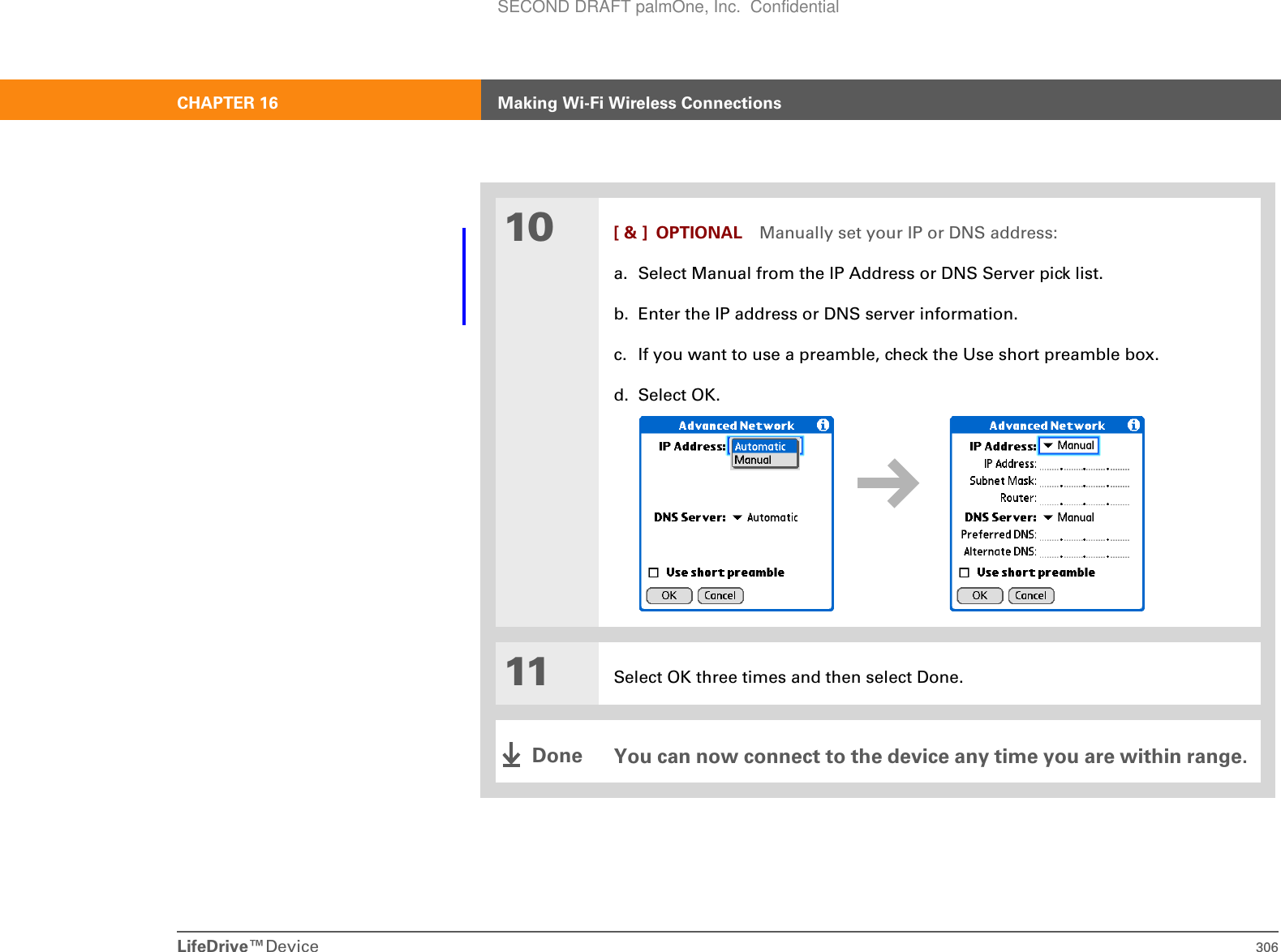 SECOND DRAFT palmOne, Inc. Confidential

CHAPTER 16

Making Wi-Fi Wireless Connections

10

[ & ] OPTIONAL Manually set your IP or DNS address:

a. Select Manual from the IP Address or DNS Server pick list.

b. Enter the IP address or DNS server information.

c. If you want to use a preamble, check the Use short preamble box.

d. Select OK.

Advanced Network

IP Address: Automatic Manual

DNS Server: Automatic

Use short preamble

OK Cancel

Advanced Network

IP Address: Manual

IP Address:

Subnet Mask:

Router:

DNS Server: Manual

Preferred DNS:

Alternate DNS:

Use short preamble

OK Cancel

11

Select OK three times and then select Done.

Done You can now connect to the device any time you are within range.

LifeDrive™ Device

306